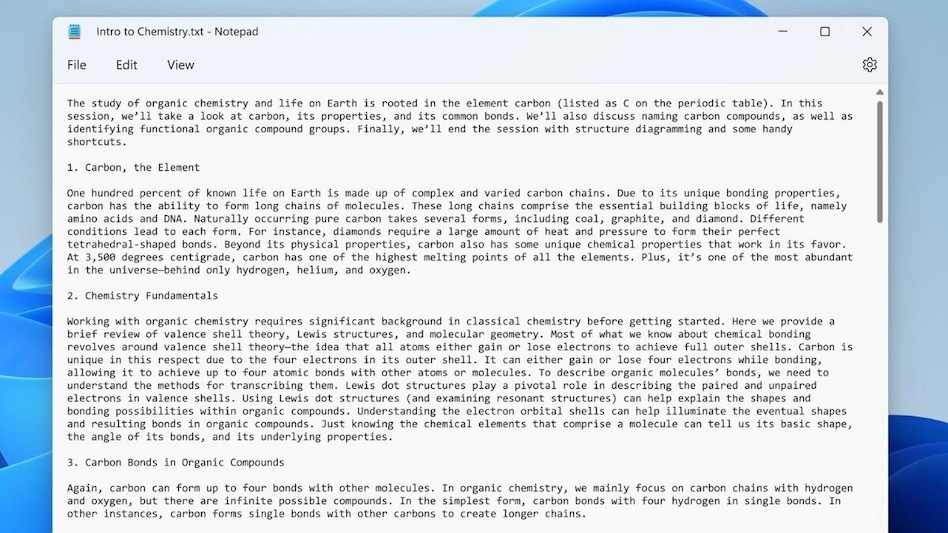 Intro to Chemistry.txt - Notepad

File Edit View

The study of organic chemistry and life on Earth is rooted in the element carbon (listed as C on the periodic table). In this session, we'll take a look at carbon, its properties, and its common bonds. We'll also discuss naming carbon compounds, as well as identifying functional organic compound groups. Finally, we'll end the session with structure diagramming and some handy shortcuts.

1. Carbon, the Element

One hundred percent of known life on Earth is made up of complex and varied carbon chains. Due to its unique bonding properties, carbon has the ability to form long chains of molecules. These long chains comprise the essential building blocks of life, namely amino acids and DNA. Naturally occurring pure carbon takes several forms, including coal, graphite, and diamond. Different conditions lead to each form. For instance, diamonds require a large amount of heat and pressure to form their perfect tetrahedral-shaped bonds. Beyond its physical properties, carbon also has some unique chemical properties that work in its favor. At 3,500 degrees centigrade, carbon has one of the highest melting points of all the elements. Plus, it's one of the most abundant in the universe—behind only hydrogen, helium, and oxygen.

2. Chemistry Fundamentals

Working with organic chemistry requires significant background in classical chemistry before getting started. Here we provide a brief review of valence shell theory, Lewis structures, and molecular geometry. Most of what we know about chemical bonding revolves around valence shell theory—the idea that all atoms either gain or lose electrons to achieve full outer shells. Carbon is unique in this respect due to the four electrons in its outer shell. It can either gain or lose four electrons while bonding, allowing it to achieve up to four atomic bonds with other atoms or molecules. To describe organic molecules' bonds, we need to understand the methods for transcribing them. Lewis dot structures play a pivotal role in describing the paired and unpaired electrons in valence shells. Using Lewis dot structures (and examining resonant structures) can help explain the shapes and bonding possibilities within organic compounds. Understanding the electron orbital shells can help illuminate the eventual shapes and resulting bonds in organic compounds. Just knowing the chemical elements that comprise a molecule can tell us its basic shape, the angle of its bonds, and its underlying properties.

3. Carbon Bonds in Organic Compounds

Again, carbon can form up to four bonds with other molecules. In organic chemistry, we mainly focus on carbon chains with hydrogen and oxygen, but there are infinite possible compounds. In the simplest form, carbon bonds with four hydrogen in single bonds. In other instances, carbon forms single bonds with other carbons to create longer chains.